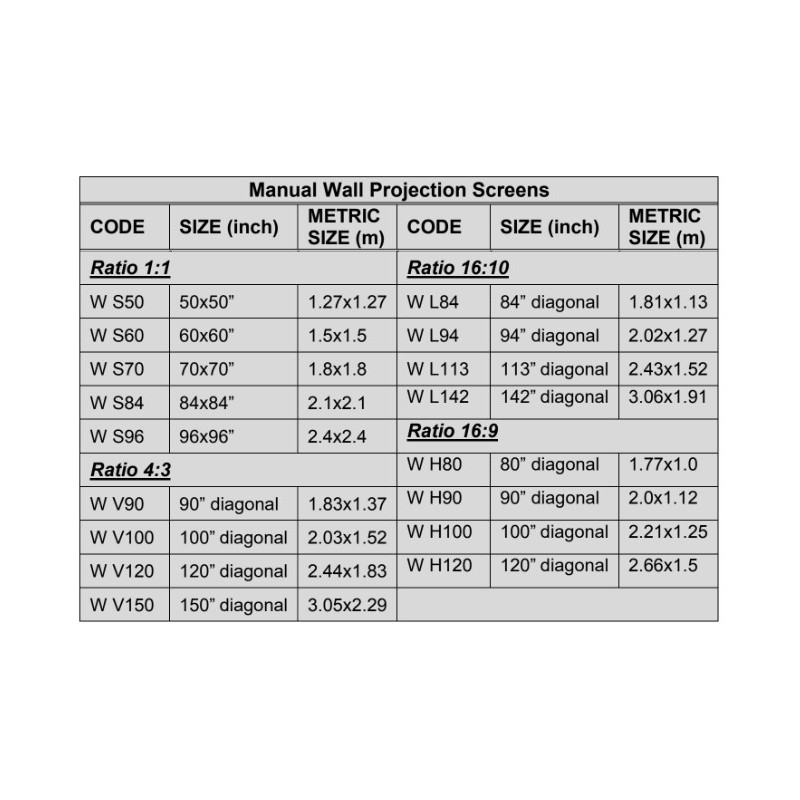 | Manual Wall Projection Screens | | | | | |
|---|---|---|---|---|---|
| CODE | SIZE (inch) | METRIC SIZE (m) | CODE | SIZE (inch) | METRIC SIZE (m) |
| Ratio 1:1 | | | Ratio 16:10 | | |
| W S50 | 50x50" | 1.27x1.27 | W L84 | 84" diagonal | 1.81x1.13 |
| W S60 | 60x60" | 1.5x1.5 | W L94 | 94" diagonal | 2.02x1.27 |
| W S70 | 70x70" | 1.8x1.8 | W L113 | 113" diagonal | 2.43x1.52 |
| W S84 | 84x84" | 2.1x2.1 | W L142 | 142" diagonal | 3.06x1.91 |
| W S96 | 96x96" | 2.4x2.4 | Ratio 16:9 | | |
| Ratio 4:3 | | | W H80 | 80" diagonal | 1.77x1.0 |
| W V90 | 90" diagonal | 1.83x1.37 | W H90 | 90" diagonal | 2.0x1.12 |
| W V100 | 100" diagonal | 2.03x1.52 | W H100 | 100" diagonal | 2.21x1.25 |
| W V120 | 120" diagonal | 2.44x1.83 | W H120 | 120" diagonal | 2.66x1.5 |
| W V150 | 150" diagonal | 3.05x2.29 | | | |